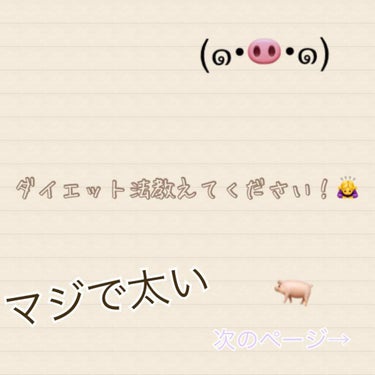 (๑•🐽•๑)

ダイエット法教えてください！🙇‍♀️

マジで太い 🐖

次のページ→